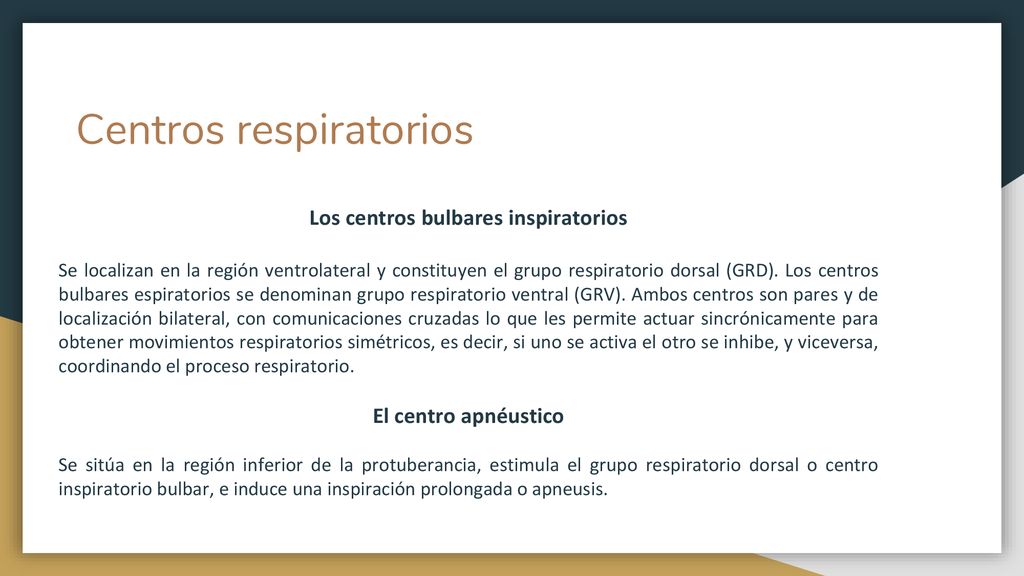 Centros respiratorios

Los centros bulbares inspiratorios

Se localizan en la región ventrolateral y constituyen el grupo respiratorio dorsal (GRD). Los centros bulbares espiratorios se denominan grupo respiratorio ventral (GRV). Ambos centros son pares y de localización bilateral, con comunicaciones cruzadas lo que les permite actuar sincrónicamente para obtener movimientos respiratorios simétricos, es decir, si uno se activa el otro se inhibe, y viceversa, coordinando el proceso respiratorio.

El centro apnéustico

Se sitúa en la región inferior de la protuberancia, estimula el grupo respiratorio dorsal o centro inspiratorio bulbar, e induce una inspiración prolongada o apneusis.